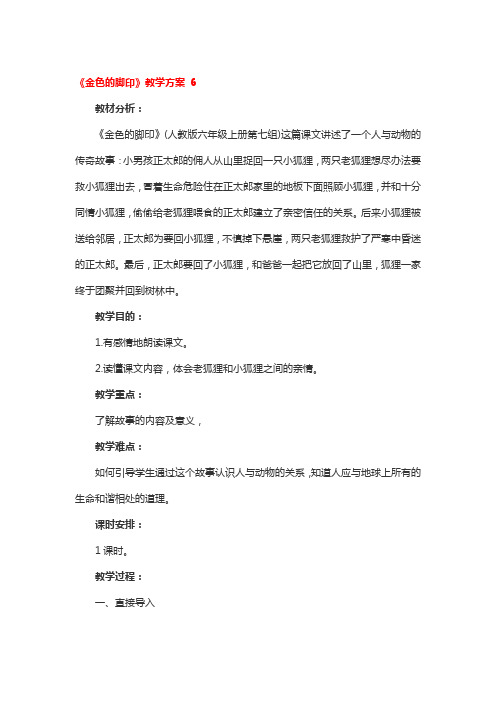 《金色的脚印》教学方案 6

教材分析：

《金色的脚印》(人教版六年级上册第七组)这篇课文讲述了一个人与动物的传奇故事：小男孩正太郎的佣人从山里捉回一只小狐狸，两只老狐狸想尽办法要救小狐狸出去，冒着生命危险住在正太郎家里的地板下面照顾小狐狸，并和十分同情小狐狸，偷偷给老狐狸喂食的正太郎建立了亲密信任的关系。后来小狐狸被送给邻居，正太郎为要回小狐狸，不慎掉下悬崖，两只老狐狸救护了严寒中昏迷的正太郎。最后，正太郎要回了小狐狸，和爸爸一起把它放回了山里，狐狸一家终于团聚并回到树林中。

教学目的：

1.有感情地朗读课文。

2.读懂课文内容，体会老狐狸和小狐狸之间的亲情。

教学重点：

了解故事的内容及意义，

教学难点：

如何引导学生通过这个故事认识人与动物的关系，知道人应与地球上所有的生命和谐相处的道理。

课时安排：

1 课时。

教学过程：

一、直接导入